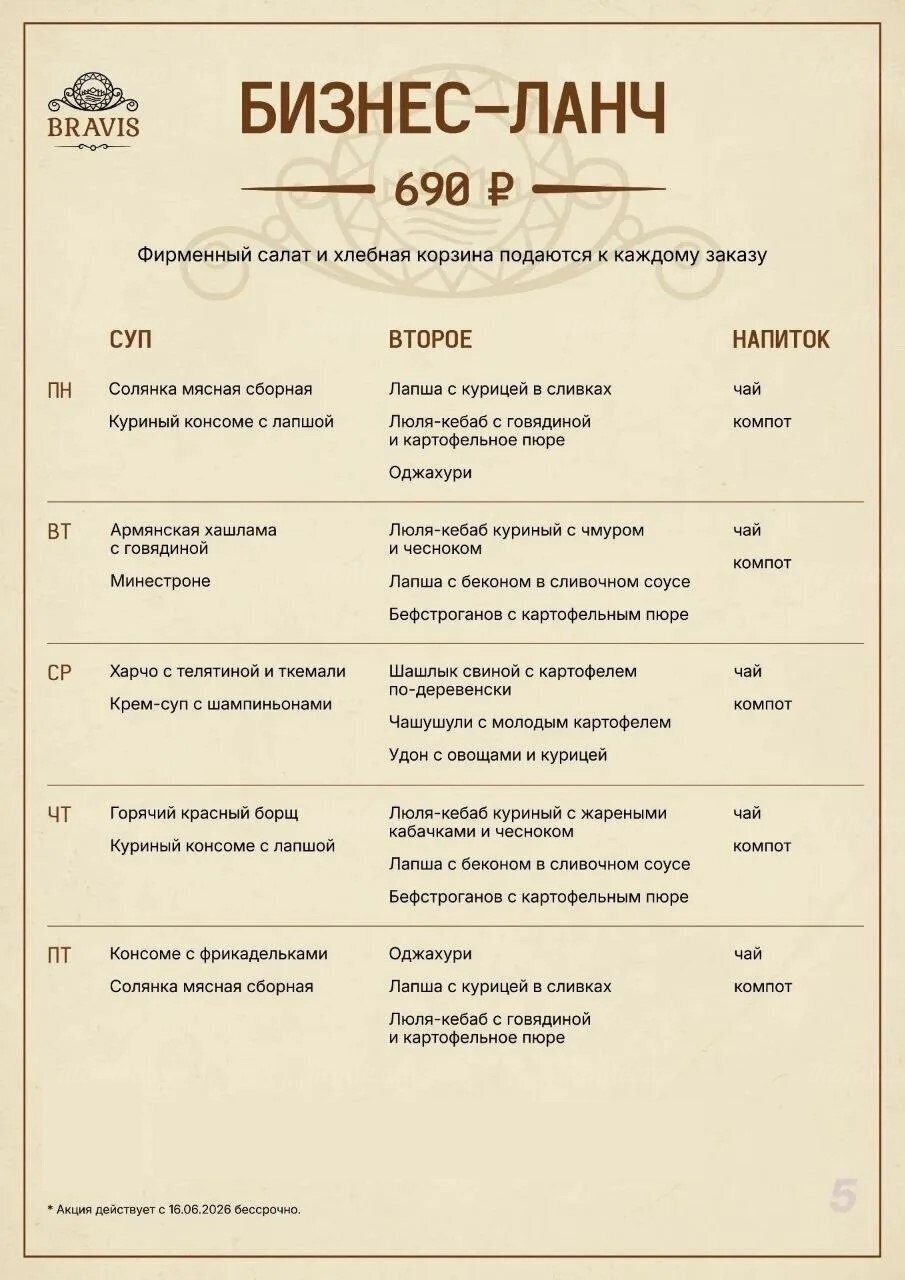 BRAVIS

БИЗНЕС-ЛАНЧ

690 ₽

Фирменный салат и хлебная корзина подаются к каждому заказу

| | СУП | ВТОРОЕ | НАПИТОК |
|---|---|---|---|
| ПН | Солянка мясная сборная<br>Куриный консоме с лапшой | Лапша с курицей в сливках<br>Люля-кебаб с говядиной и картофельное пюре<br>Оджахури | чай<br>компот |
| ВТ | Армянская хашлама с говядиной<br>Минестроне | Люля-кебаб куриный с чмуром и чесноком<br>Лапша с беконом в сливочном соусе<br>Бефстроганов с картофельным пюре | чай<br>компот |
| СР | Харчо с телятиной и ткемали<br>Крем-суп с шампиньонами | Шашлык свиной с картофелем по-деревенски<br>Чашушули с молодым картофелем<br>Удон с овощами и курицей | чай<br>компот |
| ЧТ | Горячий красный борщ<br>Куриный консоме с лапшой | Люля-кебаб куриный с жареными кабачками и чесноком<br>Лапша с беконом в сливочном соусе<br>Бефстроганов с картофельным пюре | чай<br>компот |
| ПТ | Консоме с фрикадельками<br>Солянка мясная сборная | Оджахури<br>Лапша с курицей в сливках<br>Люля-кебаб с говядиной и картофельное пюре | чай<br>компот |

* Акция действует с 16.06.2026 бессрочно.

5